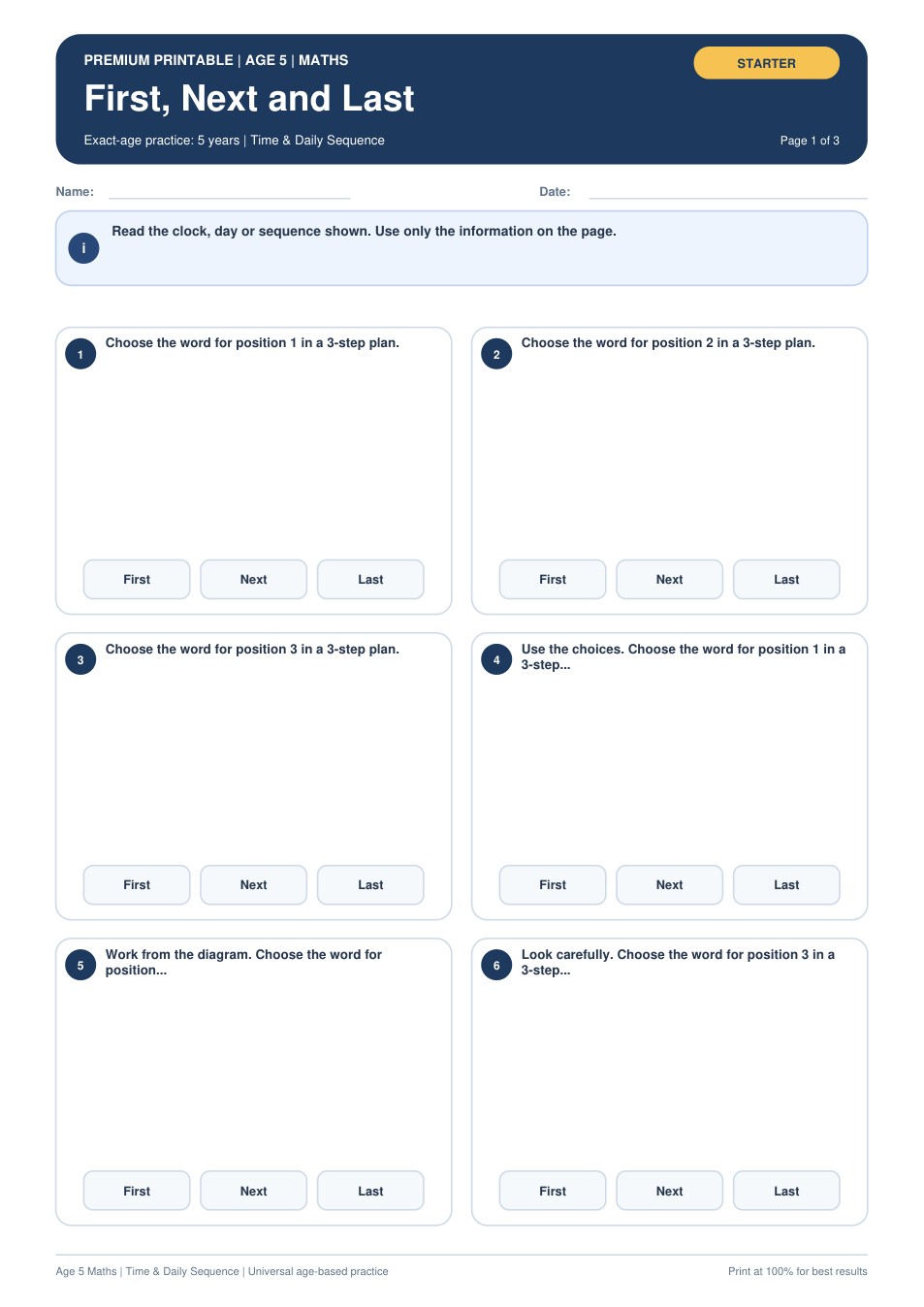 PREMIUM PRINTABLE | AGE 5 | MATHS

STARTER

First, Next and Last

Exact-age practice: 5 years | Time & Daily Sequence

Page 1 of 3

Name:

Date:

i

Read the clock, day or sequence shown. Use only the information on the page.

1

Choose the word for position 1 in a 3-step plan.

First

Next

Last

2

Choose the word for position 2 in a 3-step plan.

First

Next

Last

3

Choose the word for position 3 in a 3-step plan.

First

Next

Last

4

Use the choices. Choose the word for position 1 in a 3-step...

First

Next

Last

5

Work from the diagram. Choose the word for position...

First

Next

Last

6

Look carefully. Choose the word for position 3 in a 3-step...

First

Next

Last

Age 5 Maths | Time & Daily Sequence | Universal age-based practice

Print at 100% for best results